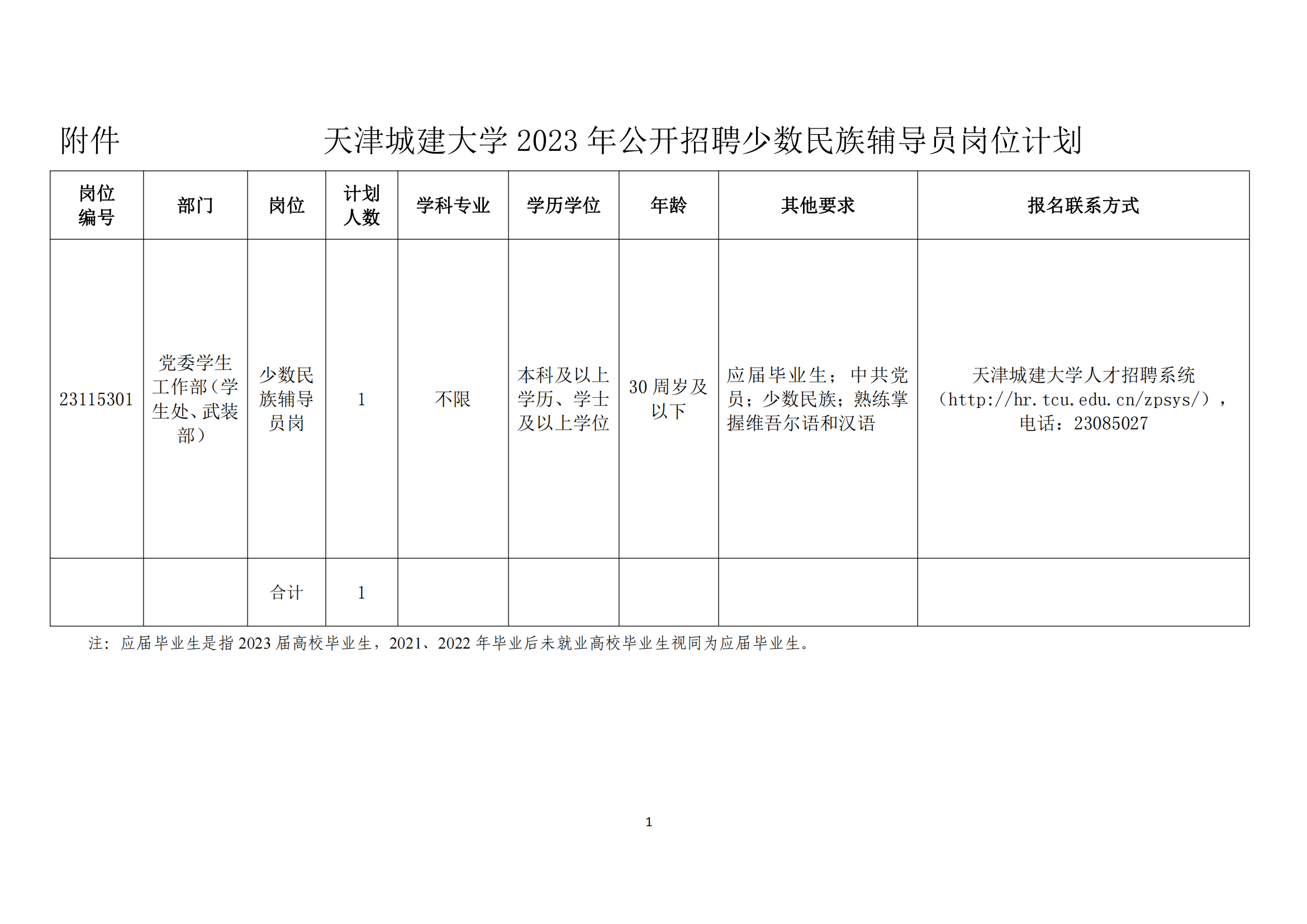 附件

天津城建大学 2023 年公开招聘少数民族辅导员岗位计划

| 岗位编号 | 部门 | 岗位 | 计划人数 | 学科专业 | 学历学位 | 年龄 | 其他要求 | 报名联系方式 |
|---|---|---|---|---|---|---|---|---|
| 23115301 | 党委学生工作部（学生处、武装部） | 少数民族辅导员岗 | 1 | 不限 | 本科及以上学历、学士及以上学位 | 30 周岁及以下 | 应届毕业生；中共党员；少数民族；熟练掌握维吾尔语和汉语 | 天津城建大学人才招聘系统（http://hr.tcu.edu.cn/zpsys/），电话：23085027 |
| | | 合计 | 1 | | | | | |

注：应届毕业生是指 2023 届高校毕业生，2021、2022 年毕业后未就业高校毕业生视同为应届毕业生。

1